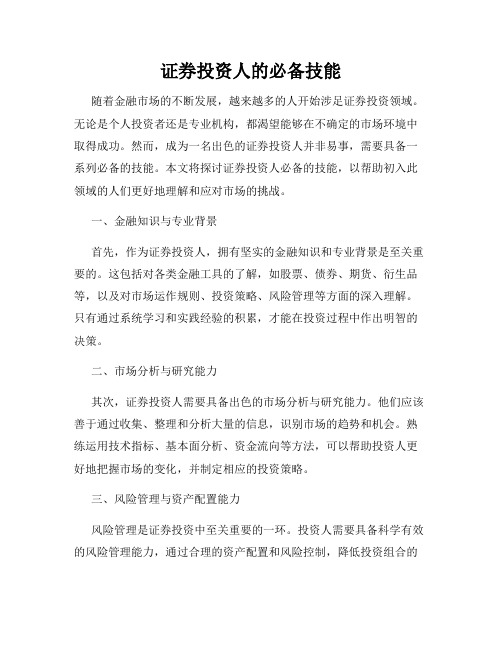 证券投资人的必备技能

随着金融市场的不断发展，越来越多的人开始涉足证券投资领域。无论是个人投资者还是专业机构，都渴望能够在不确定的市场环境中取得成功。然而，成为一名出色的证券投资人并非易事，需要具备一系列必备的技能。本文将探讨证券投资人必备的技能，以帮助初入此领域的人们更好地理解和应对市场的挑战。

一、金融知识与专业背景

首先，作为证券投资人，拥有坚实的金融知识和专业背景是至关重要的。这包括对各类金融工具的了解，如股票、债券、期货、衍生品等，以及对市场运作规则、投资策略、风险管理等方面的深入理解。只有通过系统学习和实践经验的积累，才能在投资过程中作出明智的决策。

二、市场分析与研究能力

其次，证券投资人需要具备出色的市场分析与研究能力。他们应该善于通过收集、整理和分析大量的信息，识别市场的趋势和机会。熟练运用技术指标、基本面分析、资金流向等方法，可以帮助投资人更好地把握市场的变化，并制定相应的投资策略。

三、风险管理与资产配置能力

风险管理是证券投资中至关重要的一环。投资人需要具备科学有效的风险管理能力，通过合理的资产配置和风险控制，降低投资组合的